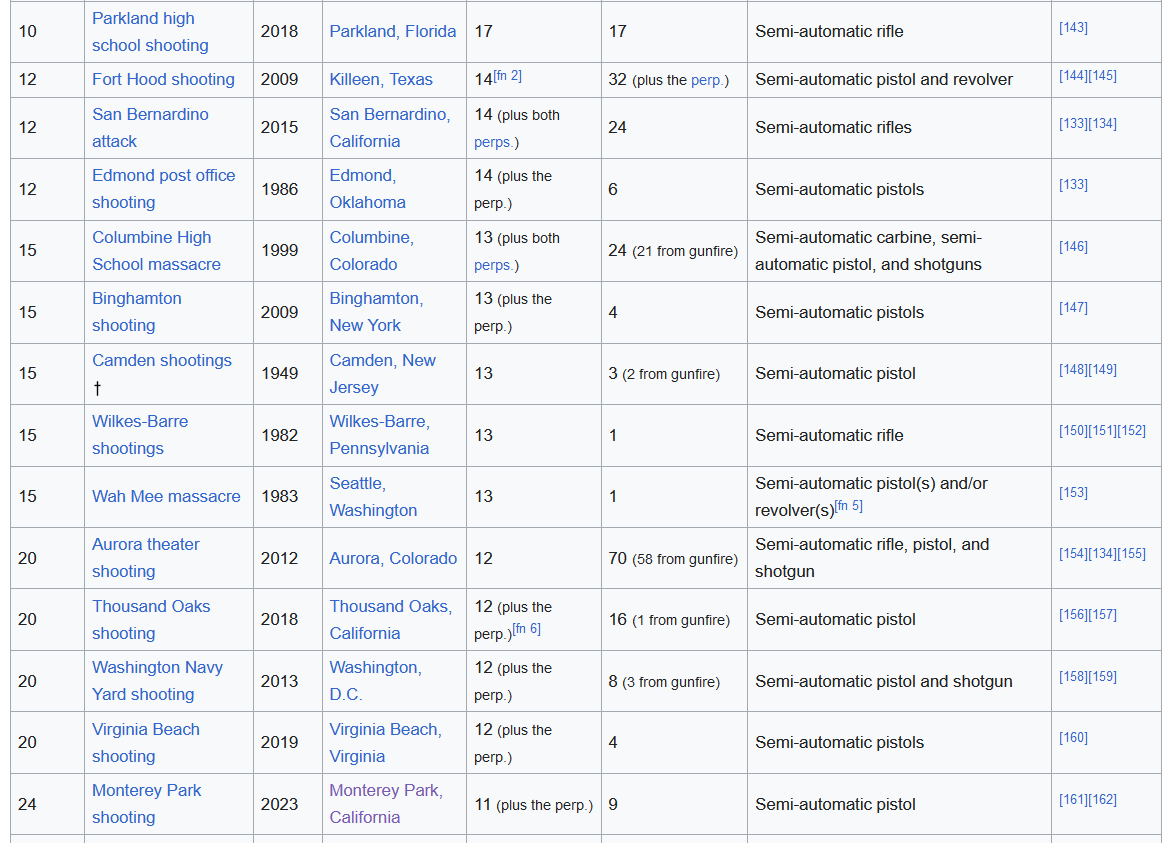 | 10 | Parkland high school shooting | 2018 | Parkland, Florida | 17 | 17 | Semi-automatic rifle | [143] |
|---|---|---|---|---|---|---|---|
| 12 | Fort Hood shooting | 2009 | Killeen, Texas | 14[fn 2] | 32 (plus the perp.) | Semi-automatic pistol and revolver | [144][145] |
| 12 | San Bernardino attack | 2015 | San Bernardino, California | 14 (plus both perps.) | 24 | Semi-automatic rifles | [133][134] |
| 12 | Edmond post office shooting | 1986 | Edmond, Oklahoma | 14 (plus the perp.) | 6 | Semi-automatic pistols | [133] |
| 15 | Columbine High School massacre | 1999 | Columbine, Colorado | 13 (plus both perps.) | 24 (21 from gunfire) | Semi-automatic carbine, semi-automatic pistol, and shotguns | [146] |
| 15 | Binghamton shooting | 2009 | Binghamton, New York | 13 (plus the perp.) | 4 | Semi-automatic pistols | [147] |
| 15 | Camden shootings † | 1949 | Camden, New Jersey | 13 | 3 (2 from gunfire) | Semi-automatic pistol | [148][149] |
| 15 | Wilkes-Barre shootings | 1982 | Wilkes-Barre, Pennsylvania | 13 | 1 | Semi-automatic rifle | [150][151][152] |
| 15 | Wah Mee massacre | 1983 | Seattle, Washington | 13 | 1 | Semi-automatic pistol(s) and/or revolver(s)[fn 5] | [153] |
| 20 | Aurora theater shooting | 2012 | Aurora, Colorado | 12 | 70 (58 from gunfire) | Semi-automatic rifle, pistol, and shotgun | [154][134][155] |
| 20 | Thousand Oaks shooting | 2018 | Thousand Oaks, California | 12 (plus the perp.)[fn 6] | 16 (1 from gunfire) | Semi-automatic pistol | [156][157] |
| 20 | Washington Navy Yard shooting | 2013 | Washington, D.C. | 12 (plus the perp.) | 8 (3 from gunfire) | Semi-automatic pistol and shotgun | [158][159] |
| 20 | Virginia Beach shooting | 2019 | Virginia Beach, Virginia | 12 (plus the perp.) | 4 | Semi-automatic pistols | [160] |
| 24 | Monterey Park shooting | 2023 | Monterey Park, California | 11 (plus the perp.) | 9 | Semi-automatic pistol | [161][162] |